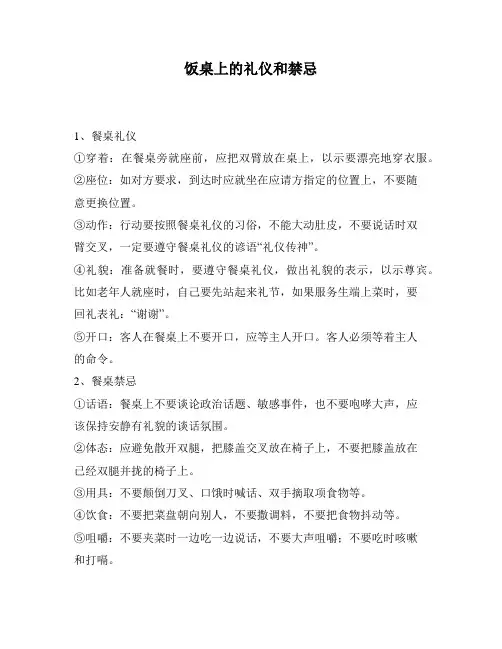 饭桌上的礼仪和禁忌

1、餐桌礼仪

①穿着：在餐桌旁就座前，应把双臂放在桌上，以示要漂亮地穿衣服。

②座位：如对方要求，到达时应就坐在应请方指定的位置上，不要随意更换位置。

③动作：行动要按照餐桌礼仪的习俗，不能大动肚皮，不要说话时双臂交叉，一定要遵守餐桌礼仪的谚语“礼仪传神”。

④礼貌：准备就餐时，要遵守餐桌礼仪，做出礼貌的表示，以示尊宾。比如老年人就座时，自己要先站起来礼节，如果服务生端上菜时，要回礼表礼：“谢谢”。

⑤开口：客人在餐桌上不要开口，应等主人开口。客人必须等着主人的命令。

2、餐桌禁忌

①话语：餐桌上不要谈论政治话题、敏感事件，也不要咆哮大声，应该保持安静有礼貌的谈话氛围。

②体态：应避免散开双腿，把膝盖交叉放在椅子上，不要把膝盖放在已经双腿并拢的椅子上。

③用具：不要颠倒刀叉、口饿时喊话、双手摘取项食物等。

④饮食：不要把菜盘朝向别人，不要撒调料，不要把食物抖动等。

⑤咀嚼：不要夹菜时一边吃一边说话，不要大声咀嚼；不要吃时咳嗽和打嗝。